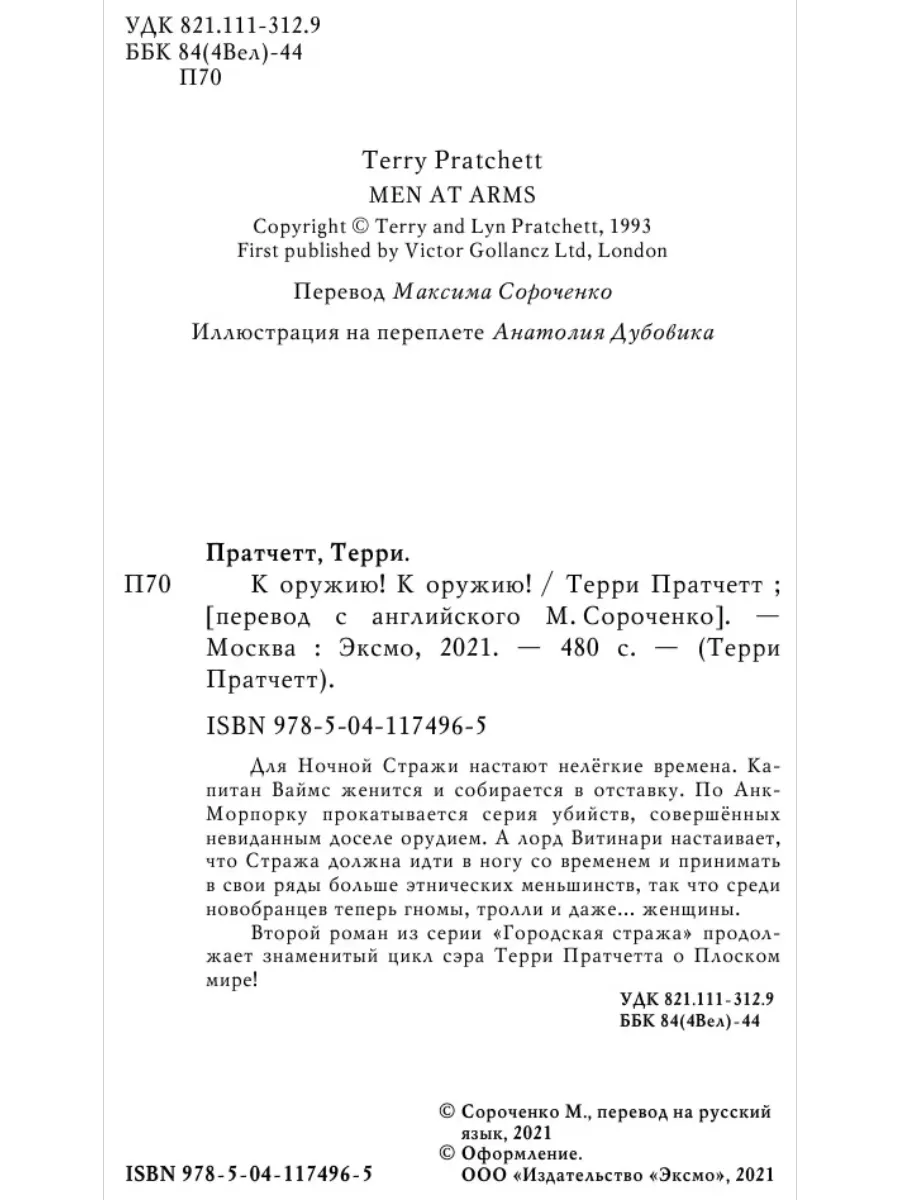 УДК 821.111-312.9
ББК 84(4Вел)-44
П70

Terry Pratchett
MEN AT ARMS
Copyright © Terry and Lyn Pratchett, 1993
First published by Victor Gollancz Ltd, London

Перевод Максима Сороченко

Иллюстрация на переплете Анатолия Дубовика

Пратчетт, Терри.
П70 К оружию! К оружию! / Терри Пратчетт ; [перевод с английского М. Сороченко]. — Москва : Эксмо, 2021. — 480 с. — (Терри Пратчетт).

ISBN 978-5-04-117496-5

Для Ночной Стражи настают нелёгкие времена. Капитан Ваймс женится и собирается в отставку. По Анк-Морпорку прокатывается серия убийств, совершённых невиданным доселе орудием. А лорд Витинари настаивает, что Стража должна идти в ногу со временем и принимать в свои ряды больше этнических меньшинств, так что среди новобранцев теперь гномы, тролли и даже... женщины.

Второй роман из серии «Городская стража» продолжает знаменитый цикл сэра Терри Пратчетта о Плоском мире!

УДК 821.111-312.9
ББК 84(4Вел)-44

© Сороченко М., перевод на русский язык, 2021
© Оформление.
ООО «Издательство «Эксмо», 2021

ISBN 978-5-04-117496-5